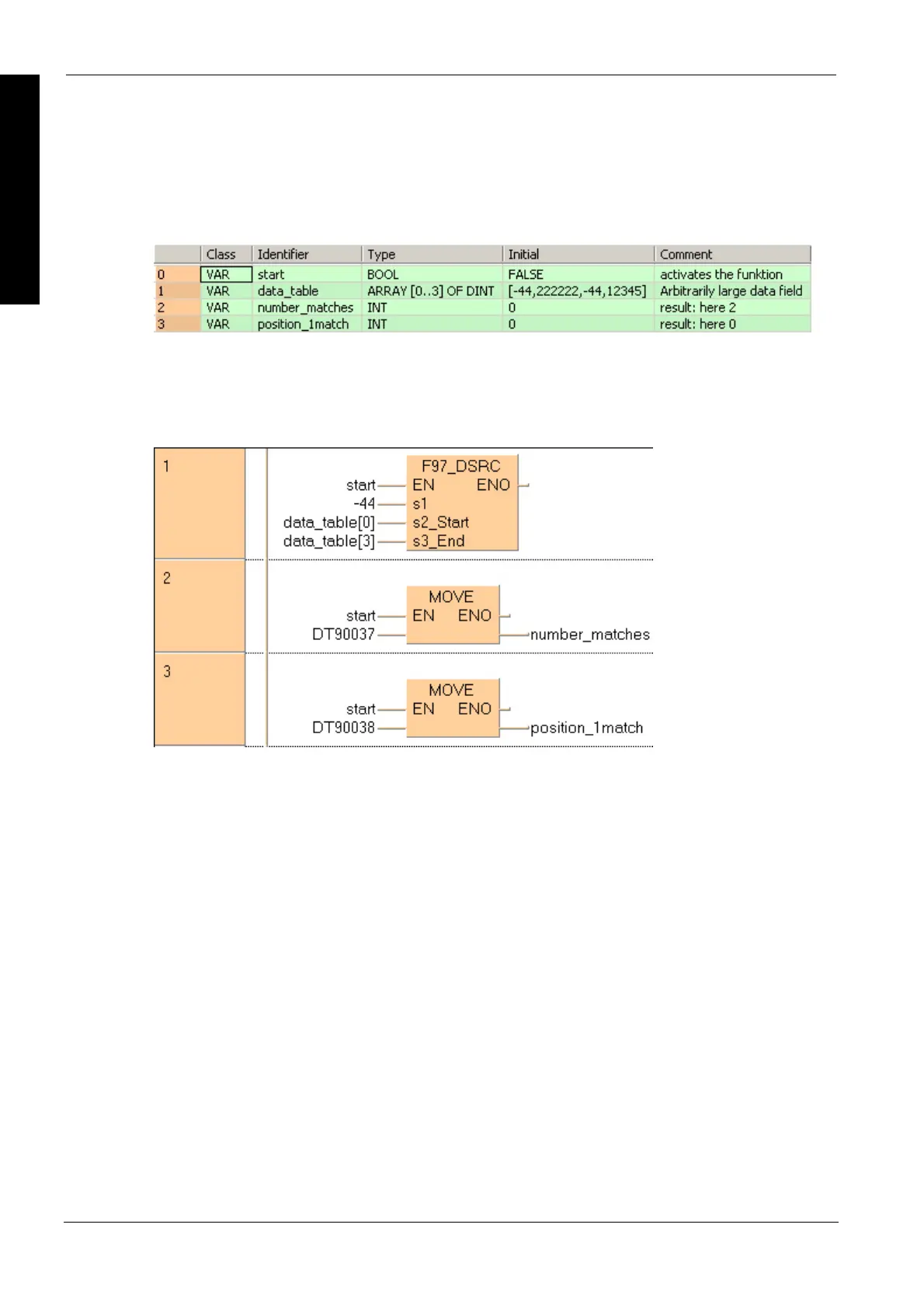 | | Class | Identifier | Type | Initial | Comment |
|---|---|---|---|---|---|
| 0 | VAR | start | BOOL | FALSE | activates the funktion |
| 1 | VAR | data_table | ARRAY [0..3] OF DINT | [-44,222222,-44,12345] | Arbitrarily large data field |
| 2 | VAR | number_matches | INT | 0 | result: here 2 |
| 3 | VAR | position_1match | INT | 0 | result: here 0 |

1

F97_DSRC
start EN ENO
-44 s1
data_table[0] s2_Start
data_table[3] s3_End

2

MOVE
start EN ENO
DT90037 number_matches

3

MOVE
start EN ENO
DT90038 position_1match